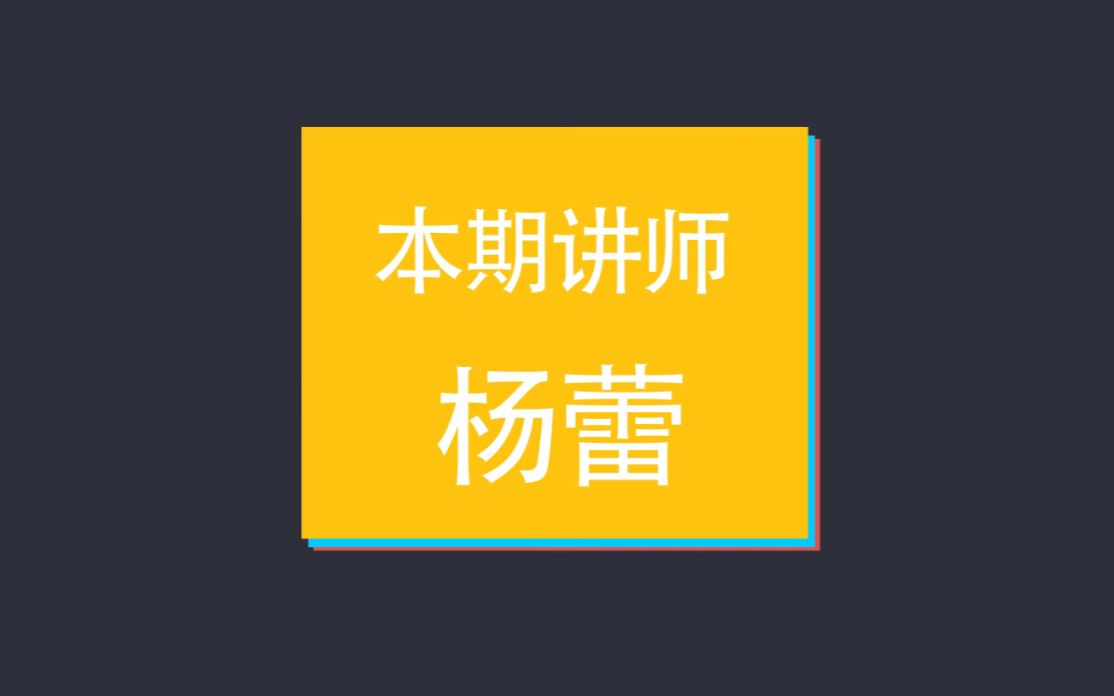 本期讲师

杨蕾